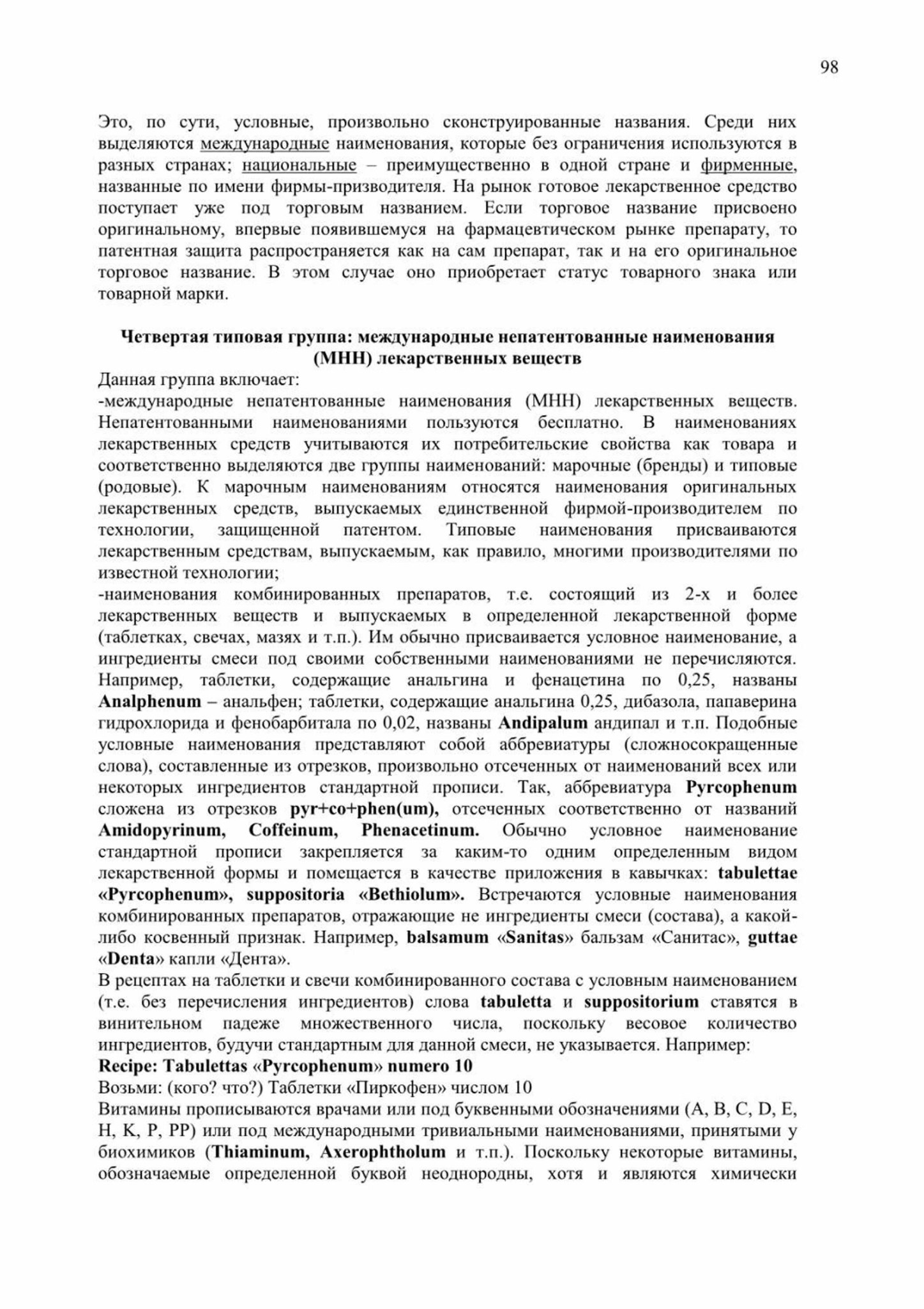 98

Это, по сути, условные, произвольно сконструированные названия. Среди них выделяются международные наименования, которые без ограничения используются в разных странах; национальные – преимущественно в одной стране и фирменные, названные по имени фирмы-призводителя. На рынок готовое лекарственное средство поступает уже под торговым названием. Если торговое название присвоено оригинальному, впервые появившемуся на фармацевтическом рынке препарату, то патентная защита распространяется как на сам препарат, так и на его оригинальное торговое название. В этом случае оно приобретает статус товарного знака или товарной марки.

Четвертая типовая группа: международные непатентованные наименования (МНН) лекарственных веществ

Данная группа включает:
-международные непатентованные наименования (МНН) лекарственных веществ. Непатентованными наименованиями пользуются бесплатно. В наименованиях лекарственных средств учитываются их потребительские свойства как товара и соответственно выделяются две группы наименований: марочные (бренды) и типовые (родовые). К марочным наименованиям относятся наименования оригинальных лекарственных средств, выпускаемых единственной фирмой-производителем по технологии, защищенной патентом. Типовые наименования присваиваются лекарственным средствам, выпускаемым, как правило, многими производителями по известной технологии;
-наименования комбинированных препаратов, т.е. состоящий из 2-х и более лекарственных веществ и выпускаемых в определенной лекарственной форме (таблетках, свечах, мазях и т.п.). Им обычно присваивается условное наименование, а ингредиенты смеси под своими собственными наименованиями не перечисляются. Например, таблетки, содержащие анальгина и фенацетина по 0,25, названы Analphenum – анальфен; таблетки, содержащие анальгина 0,25, дибазола, папаверина гидрохлорида и фенобарбитала по 0,02, названы Andipalum андипал и т.п. Подобные условные наименования представляют собой аббревиатуры (сложносокращенные слова), составленные из отрезков, произвольно отсеченных от наименований всех или некоторых ингредиентов стандартной прописи. Так, аббревиатура Pyrcophenum сложена из отрезков pyr+co+phen(um), отсеченных соответственно от названий Amidopyrinum, Coffeinum, Phenacetinum. Обычно условное наименование стандартной прописи закрепляется за каким-то одним определенным видом лекарственной формы и помещается в качестве приложения в кавычках: tabulettae «Pyrcophenum», suppositoria «Bethiolum». Встречаются условные наименования комбинированных препаратов, отражающие не ингредиенты смеси (состава), а какой-либо косвенный признак. Например, balsamum «Sanitas» бальзам «Санитас», guttae «Denta» капли «Дента».
В рецептах на таблетки и свечи комбинированного состава с условным наименованием (т.е. без перечисления ингредиентов) слова tabuletta и suppositorium ставятся в винительном падеже множественного числа, поскольку весовое количество ингредиентов, будучи стандартным для данной смеси, не указывается. Например:
Recipe: Tabulettas «Pyrcophenum» numero 10
Возьми: (кого? что?) Таблетки «Пиркофен» числом 10
Витамины прописываются врачами или под буквенными обозначениями (A, B, C, D, E, H, K, P, PP) или под международными тривиальными наименованиями, принятыми у биохимиков (Thiaminum, Axerophtholum и т.п.). Поскольку некоторые витамины, обозначаемые определенной буквой неоднородны, хотя и являются химически